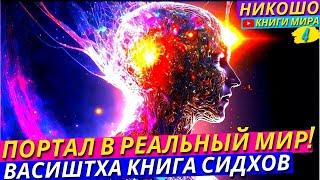 НИКОШО
КНИГИ МИРА
4
ПОРТАЛ В РЕАЛЬНЫЙ МИР!
ВАСИШТХА КНИГА СИДХОВ